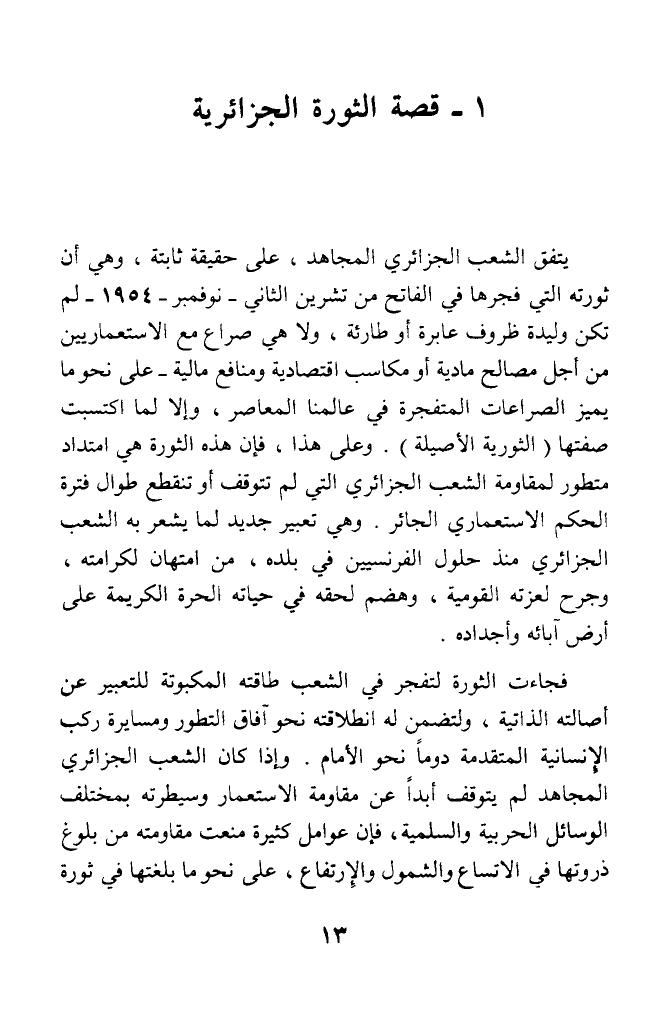 ١ ـ قصة الثورة الجزائرية

يتفق الشعب الجزائري المجاهد ، على حقيقة ثابتة ، وهي أن ثورته التي فجرها في الفاتح من تشرين الثاني ـ نوفمبر ـ ١٩٥٤ ـ لم تكن وليدة ظروف عابرة أو طارئة ، ولا هي صراع مع الاستعماريين من أجل مصالح مادية أو مكاسب اقتصادية ومنافع مالية ـ على نحو ما يميز الصراعات المتفجرة في عالمنا المعاصر ، وإلا لما اكتسبت صفتها ( الثورية الأصيلة ) . وعلى هذا ، فإن هذه الثورة هي امتداد متطور لمقاومة الشعب الجزائري التي لم تتوقف أو تنقطع طوال فترة الحكم الاستعماري الجائر . وهي تعبير جديد لما يشعر به الشعب الجزائري منذ حلول الفرنسيين في بلده ، من امتهان لكرامته ، وجرح لعزته القومية ، وهضم لحقه في حياته الحرة الكريمة على أرض آبائه وأجداده .

فجاءت الثورة لتفجر في الشعب طاقته المكبوتة للتعبير عن أصالته الذاتية ، ولتضمن له انطلاقته نحو آفاق التطور ومسايرة ركب الإنسانية المتقدمة دوماً نحو الأمام . وإذا كان الشعب الجزائري المجاهد لم يتوقف أبداً عن مقاومة الاستعمار وسيطرته بمختلف الوسائل الحربية والسلمية ، فإن عوامل كثيرة منعت مقاومته من بلوغ ذروتها في الاتساع والشمول والإرتفاع ، على نحو ما بلغتها في ثورة

١٣